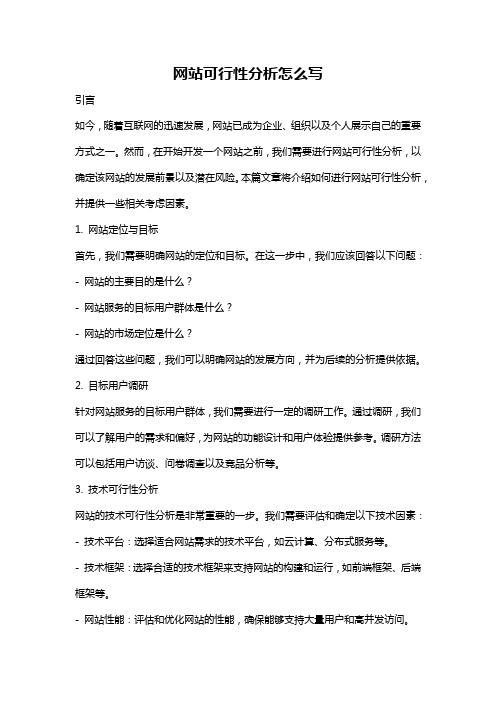 网站可行性分析怎么写

引言

如今，随着互联网的迅速发展，网站已成为企业、组织以及个人展示自己的重要方式之一。然而，在开始开发一个网站之前，我们需要进行网站可行性分析，以确定该网站的发展前景以及潜在风险。本篇文章将介绍如何进行网站可行性分析，并提供一些相关考虑因素。

1. 网站定位与目标

首先，我们需要明确网站的定位和目标。在这一步中，我们应该回答以下问题：

- 网站的主要目的是什么？

- 网站服务的目标用户群体是什么？

- 网站的市场定位是什么？

通过回答这些问题，我们可以明确网站的发展方向，并为后续的分析提供依据。

2. 目标用户调研

针对网站服务的目标用户群体，我们需要进行一定的调研工作。通过调研，我们可以了解用户的需求和偏好，为网站的功能设计和用户体验提供参考。调研方法可以包括用户访谈、问卷调查以及竞品分析等。

3. 技术可行性分析

网站的技术可行性分析是非常重要的一步。我们需要评估和确定以下技术因素：

- 技术平台：选择适合网站需求的技术平台，如云计算、分布式服务等。

- 技术框架：选择合适的技术框架来支持网站的构建和运行，如前端框架、后端框架等。

- 网站性能：评估和优化网站的性能，确保能够支持大量用户和高并发访问。